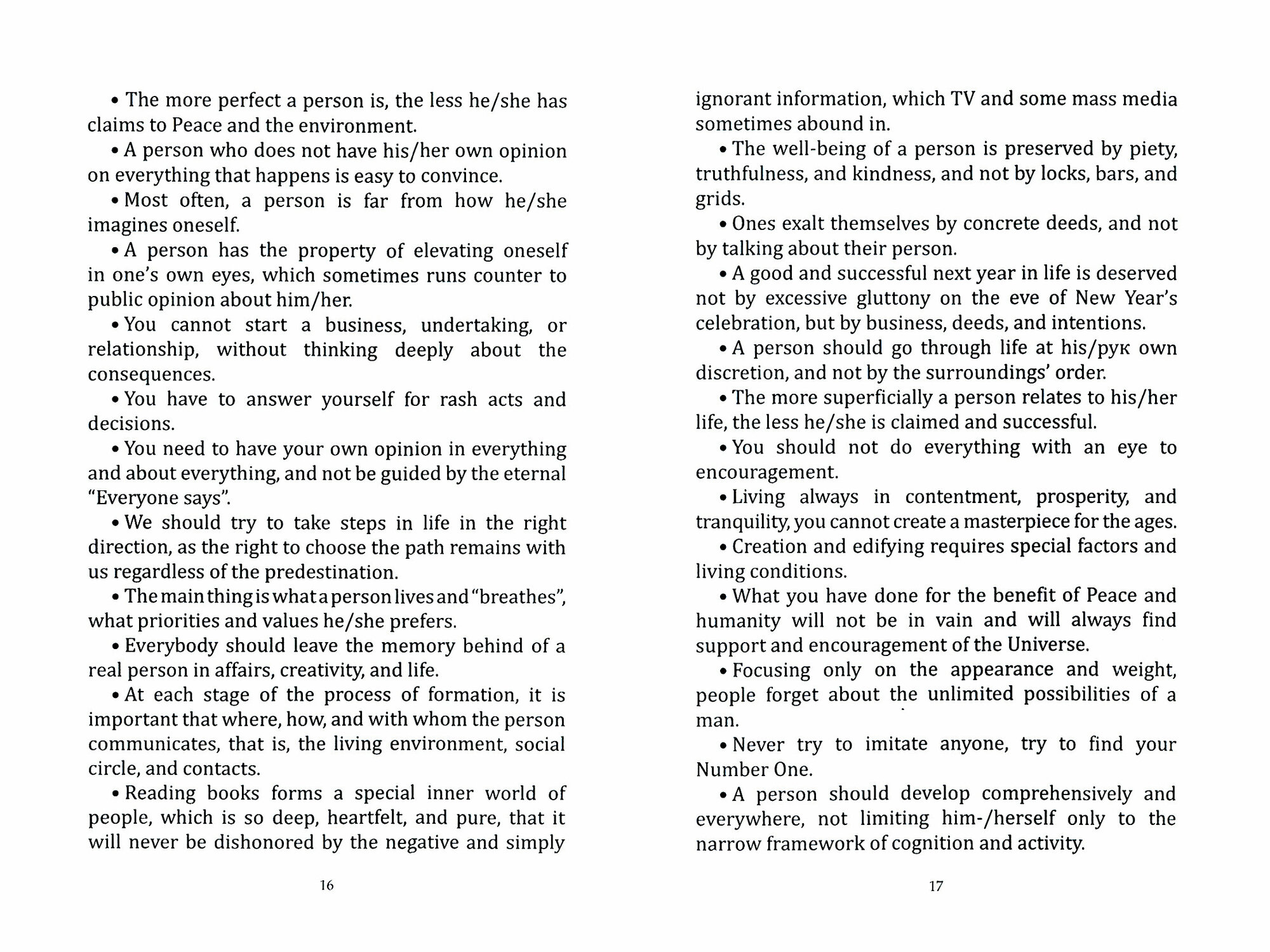 • The more perfect a person is, the less he/she has claims to Peace and the environment.

• A person who does not have his/her own opinion on everything that happens is easy to convince.

• Most often, a person is far from how he/she imagines oneself.

• A person has the property of elevating oneself in one's own eyes, which sometimes runs counter to public opinion about him/her.

• You cannot start a business, undertaking, or relationship, without thinking deeply about the consequences.

• You have to answer yourself for rash acts and decisions.

• You need to have your own opinion in everything and about everything, and not be guided by the eternal "Everyone says".

• We should try to take steps in life in the right direction, as the right to choose the path remains with us regardless of the predestination.

• The main thing is what a person lives and "breathes", what priorities and values he/she prefers.

• Everybody should leave the memory behind of a real person in affairs, creativity, and life.

• At each stage of the process of formation, it is important that where, how, and with whom the person communicates, that is, the living environment, social circle, and contacts.

• Reading books forms a special inner world of people, which is so deep, heartfelt, and pure, that it will never be dishonored by the negative and simply

16

ignorant information, which TV and some mass media sometimes abound in.

• The well-being of a person is preserved by piety, truthfulness, and kindness, and not by locks, bars, and grids.

• Ones exalt themselves by concrete deeds, and not by talking about their person.

• A good and successful next year in life is deserved not by excessive gluttony on the eve of New Year's celebration, but by business, deeds, and intentions.

• A person should go through life at his/рук own discretion, and not by the surroundings' order.

• The more superficially a person relates to his/her life, the less he/she is claimed and successful.

• You should not do everything with an eye to encouragement.

• Living always in contentment, prosperity, and tranquility, you cannot create a masterpiece for the ages.

• Creation and edifying requires special factors and living conditions.

• What you have done for the benefit of Peace and humanity will not be in vain and will always find support and encouragement of the Universe.

• Focusing only on the appearance and weight, people forget about the unlimited possibilities of a man.

• Never try to imitate anyone, try to find your Number One.

• A person should develop comprehensively and everywhere, not limiting him-/herself only to the narrow framework of cognition and activity.

17